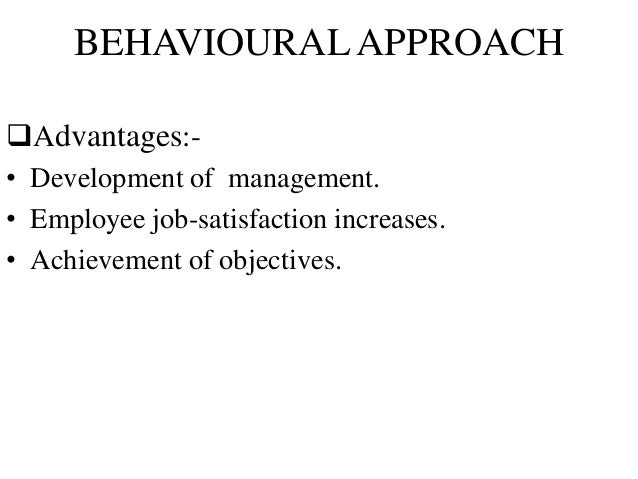 BEHAVIOURAL APPROACH

❑Advantages:-
• Development of management.
• Employee job-satisfaction increases.
• Achievement of objectives.